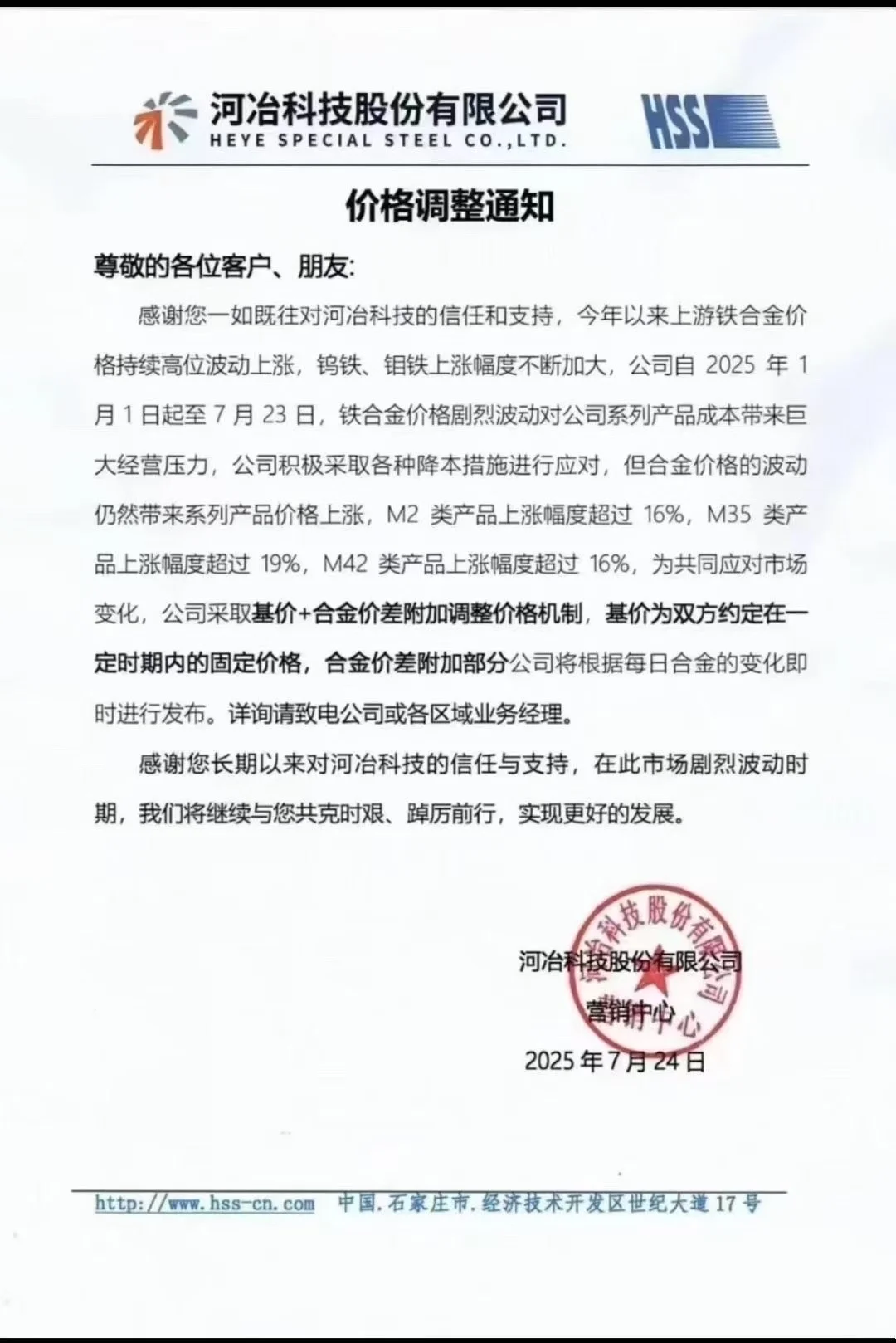 河冶科技股份有限公司
HEYE SPECIAL STEEL CO.,LTD.

HSS

价格调整通知

尊敬的各位客户、朋友:

感谢您一如既往对河冶科技的信任和支持，今年以来上游铁合金价格持续高位波动上涨，钨铁、钼铁上涨幅度不断加大，公司自 2025 年 1 月 1 日起至 7 月 23 日，铁合金价格剧烈波动对公司系列产品成本带来巨大经营压力，公司积极采取各种降本措施进行应对，但合金价格的波动仍然带来系列产品价格上涨，M2 类产品上涨幅度超过 16%，M35 类产品上涨幅度超过 19%，M42 类产品上涨幅度超过 16%，为共同应对市场变化，公司采取基价+合金价差附加调整价格机制，基价为双方约定在一定时期内的固定价格，合金价差附加部分公司将根据每日合金的变化即时进行发布。详询请致电公司或各区域业务经理。

感谢您长期以来对河冶科技的信任与支持，在此市场剧烈波动时期，我们将继续与您共克时艰、踔厉前行，实现更好的发展。

河冶科技股份有限公司
营销中心
2025 年 7 月 24 日

河冶科技股份有限公司
营销中心

http://www.hss-cn.com 中国.石家庄市.经济技术开发区世纪大道 17 号